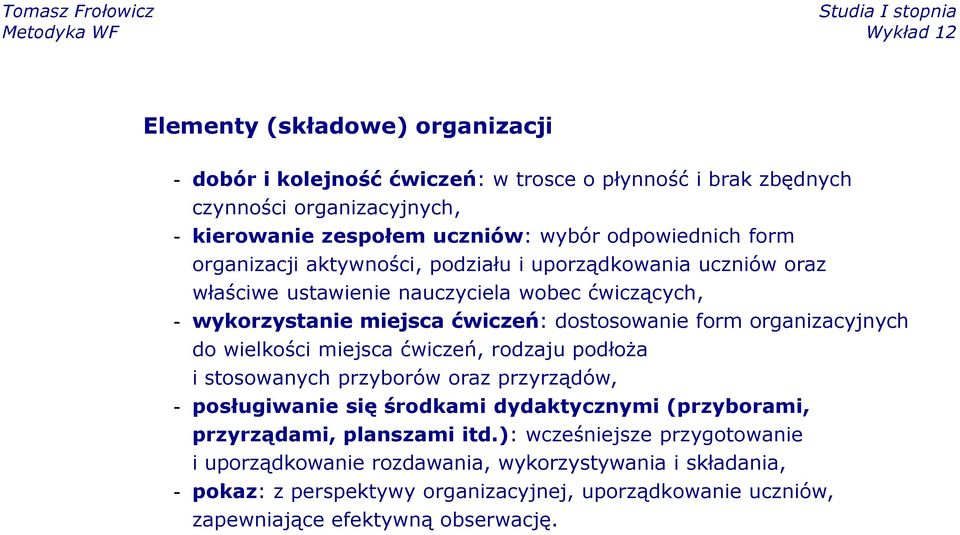 Tomasz Frołowicz
Metodyka WF

Studia I stopnia
Wykład 12

Elementy (składowe) organizacji

- dobór i kolejność ćwiczeń: w trosce o płynność i brak zbędnych czynności organizacyjnych,
- kierowanie zespołem uczniów: wybór odpowiednich form organizacji aktywności, podziału i uporządkowania uczniów oraz właściwe ustawienie nauczyciela wobec ćwiczących,
- wykorzystanie miejsca ćwiczeń: dostosowanie form organizacyjnych do wielkości miejsca ćwiczeń, rodzaju podłoża i stosowanych przyborów oraz przyrządów,
- posługiwanie się środkami dydaktycznymi (przyborami, przyrządami, planszami itd.): wcześniejsze przygotowanie i uporządkowanie rozdawania, wykorzystywania i składania,
- pokaz: z perspektywy organizacyjnej, uporządkowanie uczniów, zapewniające efektywną obserwację.